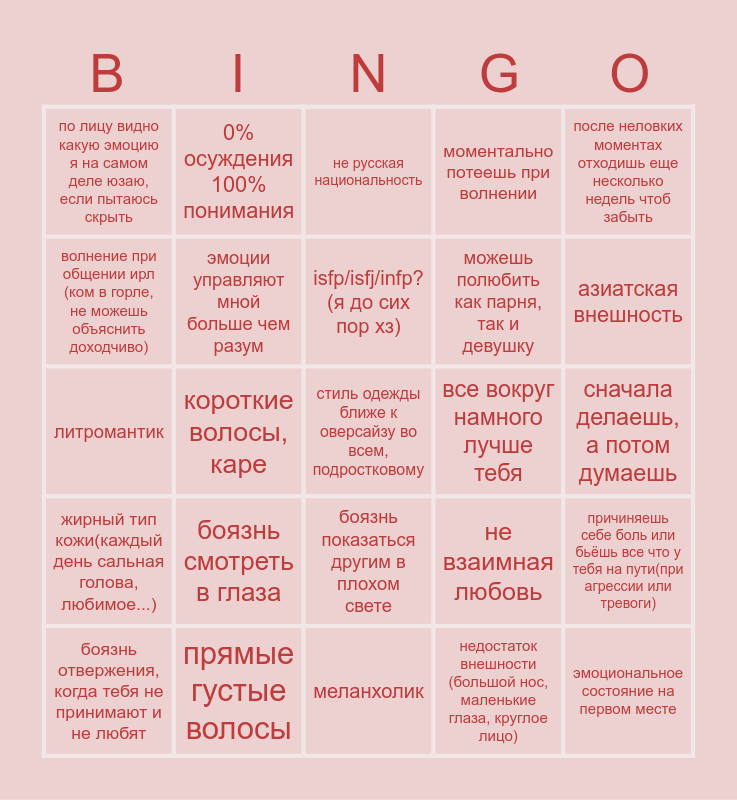 | B | I | N | G | O |
|---|---|---|---|---|
| по лицу видно какую эмоцию я на самом деле юзаю, если пытаюсь скрыть | 0% осуждения 100% понимания | не русская национальность | моментально потеешь при волнении | после неловких моментах отходишь еще несколько недель чтоб забыть |
| волнение при общении ирл (ком в горле, не можешь объяснить доходчиво) | эмоции управляют мной больше чем разум | isfp/isfj/infp? (я до сих пор хз) | можешь полюбить как парня, так и девушку | азиатская внешность |
| литромантик | короткие волосы, каре | стиль одежды ближе к оверсайзу во всем, подростковому | все вокруг намного лучше тебя | сначала делаешь, а потом думаешь |
| жирный тип кожи(каждый день сальная голова, любимое...) | боязнь смотреть в глаза | боязнь показаться другим в плохом свете | не взаимная любовь | причиняешь себе боль или бьёшь все что у тебя на пути(при агрессии или тревоги) |
| боязнь отвержения, когда тебя не принимают и не любят | прямые густые волосы | меланхолик | недостаток внешности (большой нос, маленькие глаза, круглое лицо) | эмоциональное состояние на первом месте |